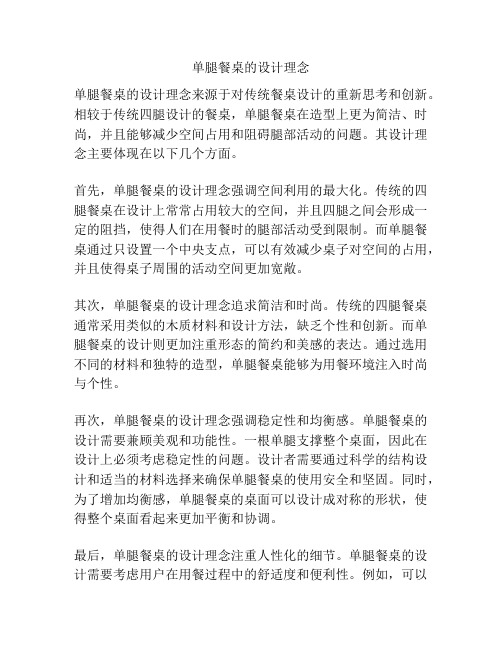 单腿餐桌的设计理念

单腿餐桌的设计理念来源于对传统餐桌设计的重新思考和创新。相较于传统四腿设计的餐桌，单腿餐桌在造型上更为简洁、时尚，并且能够减少空间占用和阻碍腿部活动的问题。其设计理念主要体现在以下几个方面。

首先，单腿餐桌的设计理念强调空间利用的最大化。传统的四腿餐桌在设计上常常占用较大的空间，并且四腿之间会形成一定的阻挡，使得人们在用餐时的腿部活动受到限制。而单腿餐桌通过只设置一个中央支点，可以有效减少桌子对空间的占用，并且使得桌子周围的活动空间更加宽敞。

其次，单腿餐桌的设计理念追求简洁和时尚。传统的四腿餐桌通常采用类似的木质材料和设计方法，缺乏个性和创新。而单腿餐桌的设计则更加注重形态的简约和美感的表达。通过选用不同的材料和独特的造型，单腿餐桌能够为用餐环境注入时尚与个性。

再次，单腿餐桌的设计理念强调稳定性和均衡感。单腿餐桌的设计需要兼顾美观和功能性。一根单腿支撑整个桌面，因此在设计上必须考虑稳定性的问题。设计者需要通过科学的结构设计和适当的材料选择来确保单腿餐桌的使用安全和坚固。同时，为了增加均衡感，单腿餐桌的桌面可以设计成对称的形状，使得整个桌面看起来更加平衡和协调。

最后，单腿餐桌的设计理念注重人性化的细节。单腿餐桌的设计需要考虑用户在用餐过程中的舒适度和便利性。例如，可以